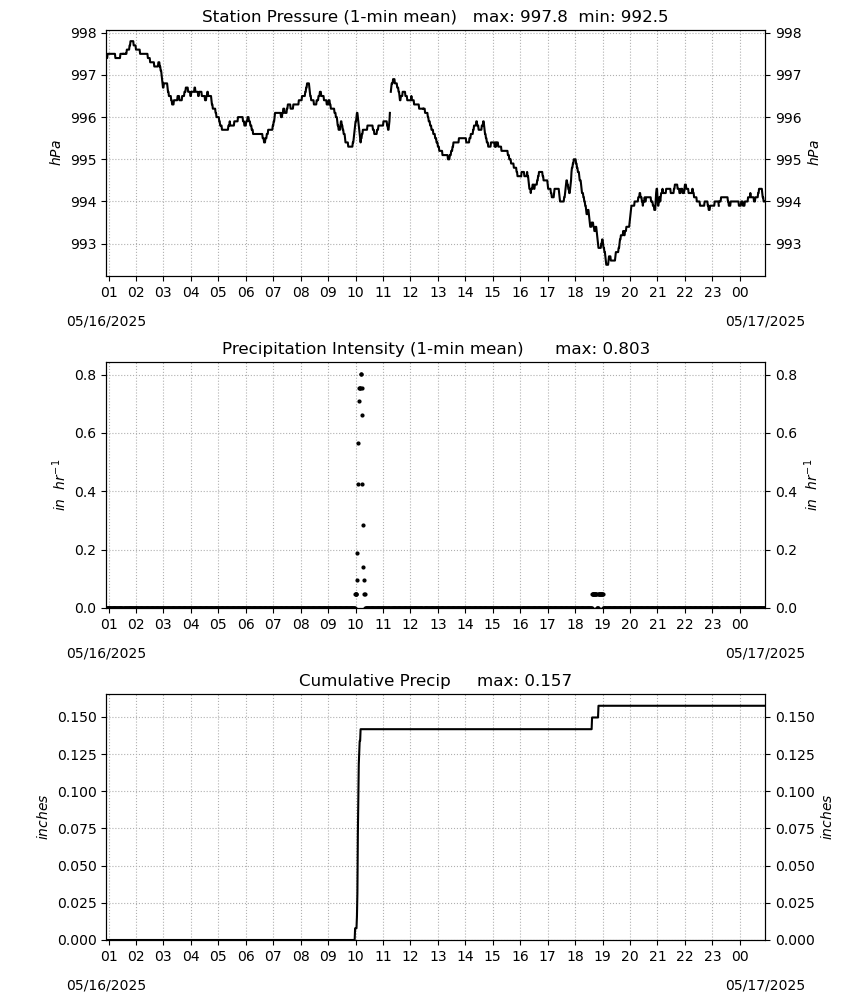 Station Pressure (1-min mean)   max: 997.8  min: 992.5

998
997
996
995
994
993

hPa

998
997
996
995
994
993

hPa

01 02 03 04 05 06 07 08 09 10 11 12 13 14 15 16 17 18 19 20 21 22 23 00

05/16/2025

05/17/2025

Precipitation Intensity (1-min mean)      max: 0.803

0.8
0.6
0.4
0.2
0.0

$in\ hr^{-1}$

0.8
0.6
0.4
0.2
0.0

$in\ hr^{-1}$

01 02 03 04 05 06 07 08 09 10 11 12 13 14 15 16 17 18 19 20 21 22 23 00

05/16/2025

05/17/2025

Cumulative Precip     max: 0.157

0.150
0.125
0.100
0.075
0.050
0.025
0.000

inches

0.150
0.125
0.100
0.075
0.050
0.025
0.000

inches

01 02 03 04 05 06 07 08 09 10 11 12 13 14 15 16 17 18 19 20 21 22 23 00

05/16/2025

05/17/2025